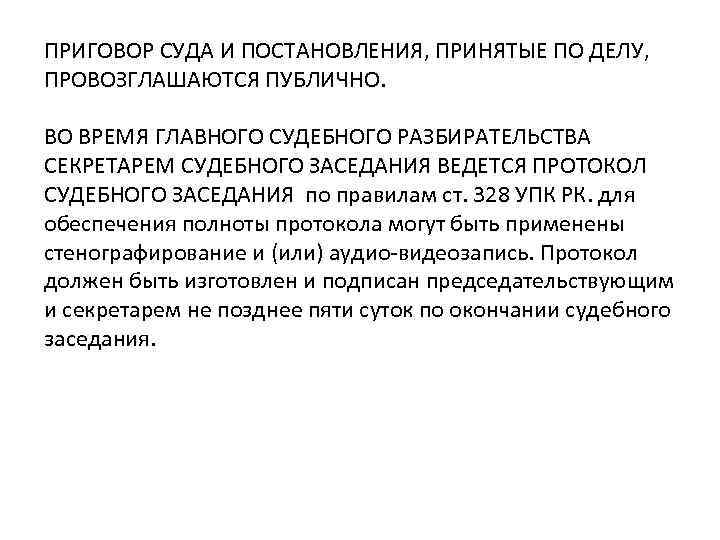 ПРИГОВОР СУДА И ПОСТАНОВЛЕНИЯ, ПРИНЯТЫЕ ПО ДЕЛУ, ПРОВОЗГЛАШАЮТСЯ ПУБЛИЧНО.

ВО ВРЕМЯ ГЛАВНОГО СУДЕБНОГО РАЗБИРАТЕЛЬСТВА СЕКРЕТАРЕМ СУДЕБНОГО ЗАСЕДАНИЯ ВЕДЕТСЯ ПРОТОКОЛ СУДЕБНОГО ЗАСЕДАНИЯ по правилам ст. 328 УПК РК. для обеспечения полноты протокола могут быть применены стенографирование и (или) аудио-видеозапись. Протокол должен быть изготовлен и подписан председательствующим и секретарем не позднее пяти суток по окончании судебного заседания.